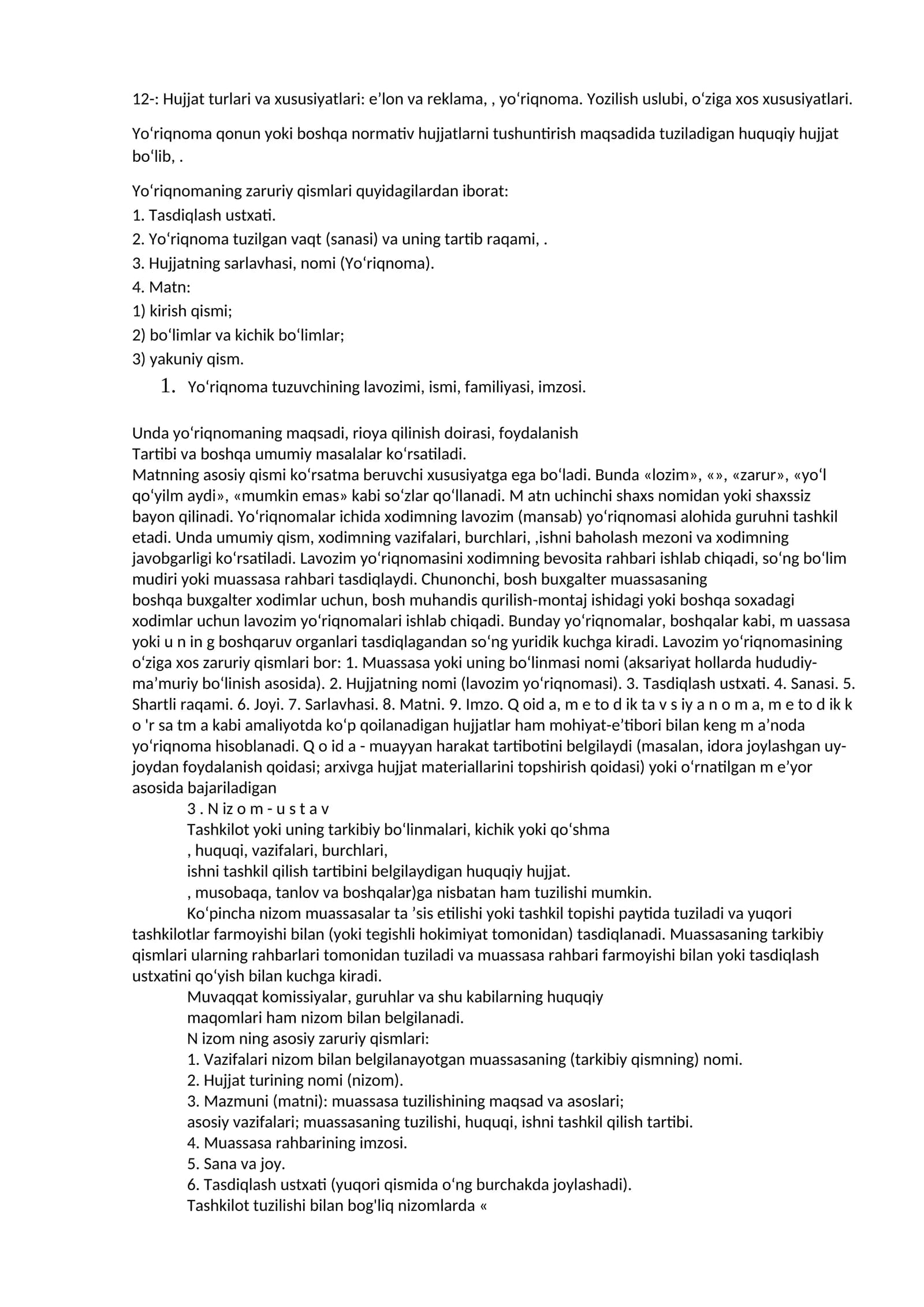 12-: Hujjat turlari va xususiyatlari: e’lon va reklama, , yo‘riqnoma. Yozilish uslubi, o‘ziga xos xususiyatlari.

Yo‘riqnoma qonun yoki boshqa normativ hujjatlarni tushuntirish maqsadida tuziladigan huquqiy hujjat bo‘lib, .

Yo‘riqnomaning zaruriy qismlari quyidagilardan iborat:
1. Tasdiqlash ustxati.
2. Yo‘riqnoma tuzilgan vaqt (sanasi) va uning tartib raqami, .
3. Hujjatning sarlavhasi, nomi (Yo‘riqnoma).
4. Matn:
1) kirish qismi;
2) bo‘limlar va kichik bo‘limlar;
3) yakuniy qism.
1. Yo‘riqnoma tuzuvchining lavozimi, ismi, familiyasi, imzosi.

Unda yo‘riqnomaning maqsadi, rioya qilinish doirasi, foydalanish
Tartibi va boshqa umumiy masalalar ko‘rsatiladi.
Matnning asosiy qismi ko‘rsatma beruvchi xususiyatga ega bo‘ladi. Bunda «lozim», «», «zarur», «yo‘l qo‘yilm aydi», «mumkin emas» kabi so‘zlar qo‘llanadi. M atn uchinchi shaxs nomidan yoki shaxssiz bayon qilinadi. Yo‘riqnomalar ichida xodimning lavozim (mansab) yo‘riqnomasi alohida guruhni tashkil etadi. Unda umumiy qism, xodimning vazifalari, burchlari, ,ishni baholash mezoni va xodimning javobgarligi ko‘rsatiladi. Lavozim yo‘riqnomasini xodimning bevosita rahbari ishlab chiqadi, so‘ng bo‘lim mudiri yoki muassasa rahbari tasdiqlaydi. Chunonchi, bosh buxgalter muassasaning
boshqa buxgalter xodimlar uchun, bosh muhandis qurilish-montaj ishidagi yoki boshqa soxadagi xodimlar uchun lavozim yo‘riqnomalari ishlab chiqadi. Bunday yo‘riqnomalar, boshqalar kabi, m uassasa yoki u n in g boshqaruv organlari tasdiqlagandan so‘ng yuridik kuchga kiradi. Lavozim yo‘riqnomasining o‘ziga xos zaruriy qismlari bor: 1. Muassasa yoki uning bo‘linmasi nomi (aksariyat hollarda hududiy-ma’muriy bo‘linish asosida). 2. Hujjatning nomi (lavozim yo‘riqnomasi). 3. Tasdiqlash ustxati. 4. Sanasi. 5. Shartli raqami. 6. Joyi. 7. Sarlavhasi. 8. Matni. 9. Imzo. Q oid a, m e to d ik ta v s iy a n o m a, m e to d ik k o 'r sa tm a kabi amaliyotda ko‘p qoilanadigan hujjatlar ham mohiyat-e’tibori bilan keng m a’noda yo‘riqnoma hisoblanadi. Q o id a - muayyan harakat tartibotini belgilaydi (masalan, idora joylashgan uy-joydan foydalanish qoidasi; arxivga hujjat materiallarini topshirish qoidasi) yoki o‘rnatilgan m e’yor asosida bajariladigan
3 . N iz o m - u s t a v
Tashkilot yoki uning tarkibiy bo‘linmalari, kichik yoki qo‘shma
, huquqi, vazifalari, burchlari,
ishni tashkil qilish tartibini belgilaydigan huquqiy hujjat.
, musobaqa, tanlov va boshqalar)ga nisbatan ham tuzilishi mumkin.
Ko‘pincha nizom muassasalar ta ’sis etilishi yoki tashkil topishi paytida tuziladi va yuqori tashkilotlar farmoyishi bilan (yoki tegishli hokimiyat tomonidan) tasdiqlanadi. Muassasaning tarkibiy qismlari ularning rahbarlari tomonidan tuziladi va muassasa rahbari farmoyishi bilan yoki tasdiqlash ustxatini qo‘yish bilan kuchga kiradi.
Muvaqqat komissiyalar, guruhlar va shu kabilarning huquqiy
maqomlari ham nizom bilan belgilanadi.
N izom ning asosiy zaruriy qismlari:
1. Vazifalari nizom bilan belgilanayotgan muassasaning (tarkibiy qismning) nomi.
2. Hujjat turining nomi (nizom).
3. Mazmuni (matni): muassasa tuzilishining maqsad va asoslari;
asosiy vazifalari; muassasaning tuzilishi, huquqi, ishni tashkil qilish tartibi.
4. Muassasa rahbarining imzosi.
5. Sana va joy.
6. Tasdiqlash ustxati (yuqori qismida o‘ng burchakda joylashadi).
Tashkilot tuzilishi bilan bog'liq nizomlarda «